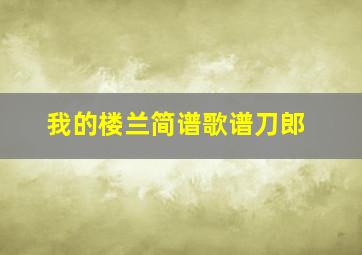 我的楼兰简谱歌谱刀郎